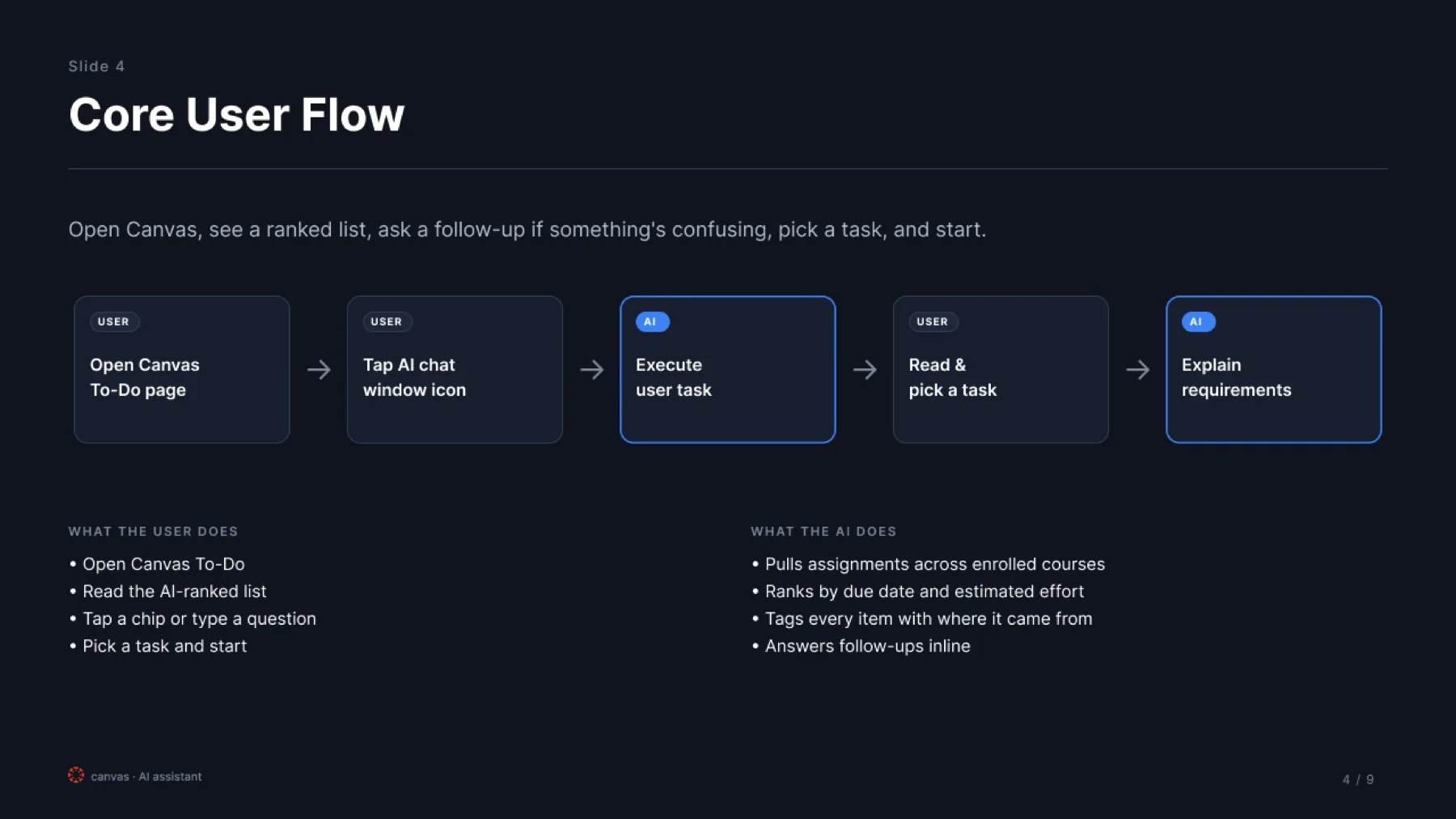 Slide 4

Core User Flow

Open Canvas, see a ranked list, ask a follow-up if something's confusing, pick a task, and start.

USER

Open Canvas To-Do page

→

USER

Tap AI chat window icon

→

AI

Execute user task

→

USER

Read & pick a task

→

AI

Explain requirements

WHAT THE USER DOES

• Open Canvas To-Do
• Read the AI-ranked list
• Tap a chip or type a question
• Pick a task and start

WHAT THE AI DOES

• Pulls assignments across enrolled courses
• Ranks by due date and estimated effort
• Tags every item with where it came from
• Answers follow-ups inline

canvas · AI assistant

4 / 9